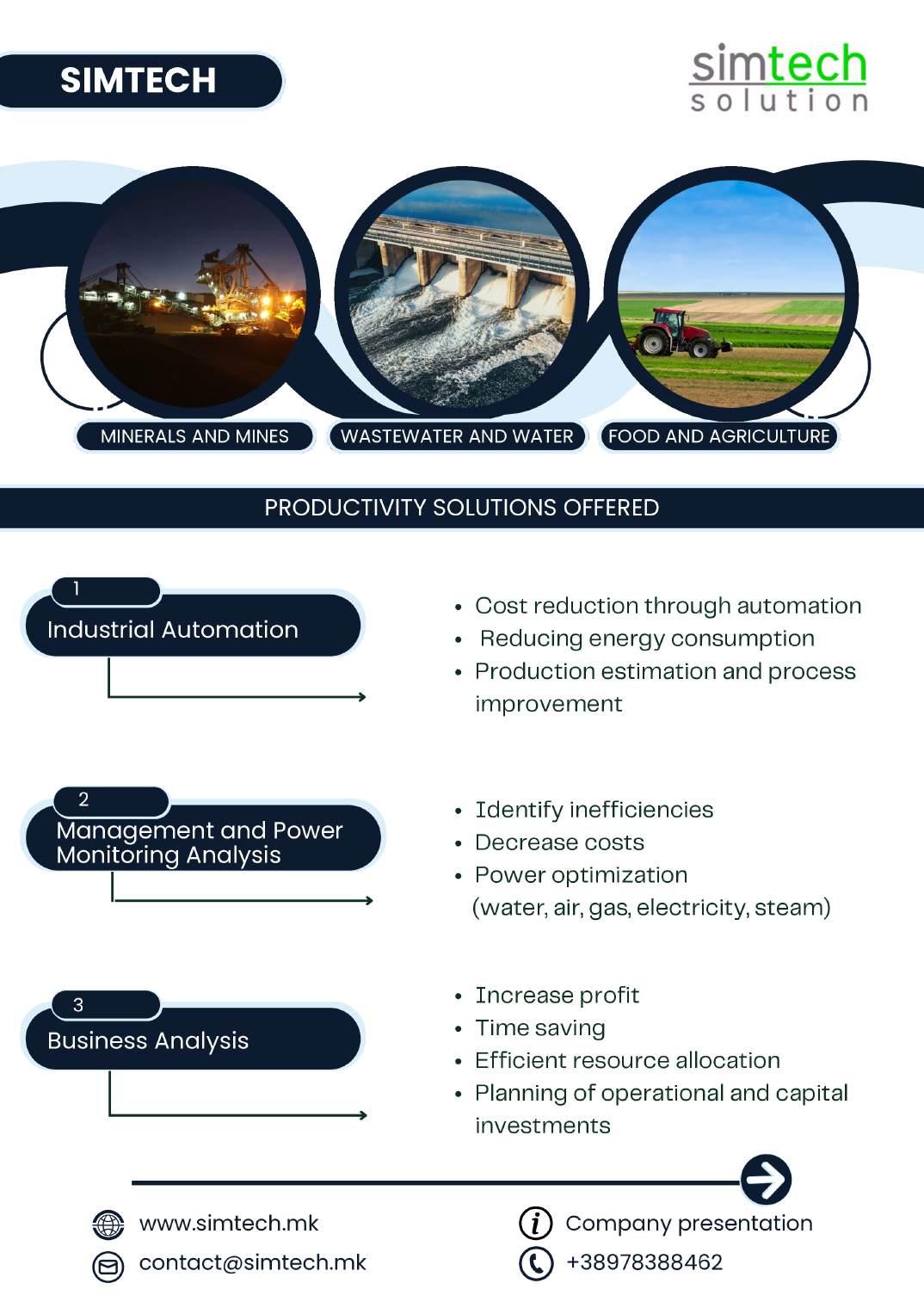 SIMTECH

simtech
solution

MINERALS AND MINES

WASTEWATER AND WATER

FOOD AND AGRICULTURE

PRODUCTIVITY SOLUTIONS OFFERED

1
Industrial Automation

- Cost reduction through automation
- Reducing energy consumption
- Production estimation and process improvement

2
Management and Power Monitoring Analysis

- Identify inefficiencies
- Decrease costs
- Power optimization (water, air, gas, electricity, steam)

3
Business Analysis

- Increase profit
- Time saving
- Efficient resource allocation
- Planning of operational and capital investments

www.simtech.mk
contact@simtech.mk

Company presentation
+38978388462